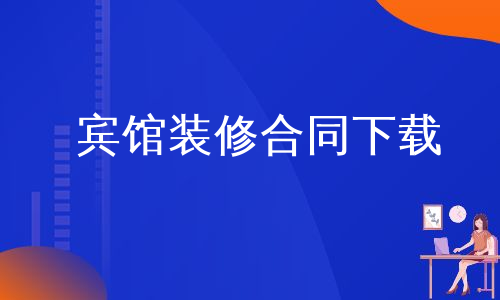 宾馆装修合同下载